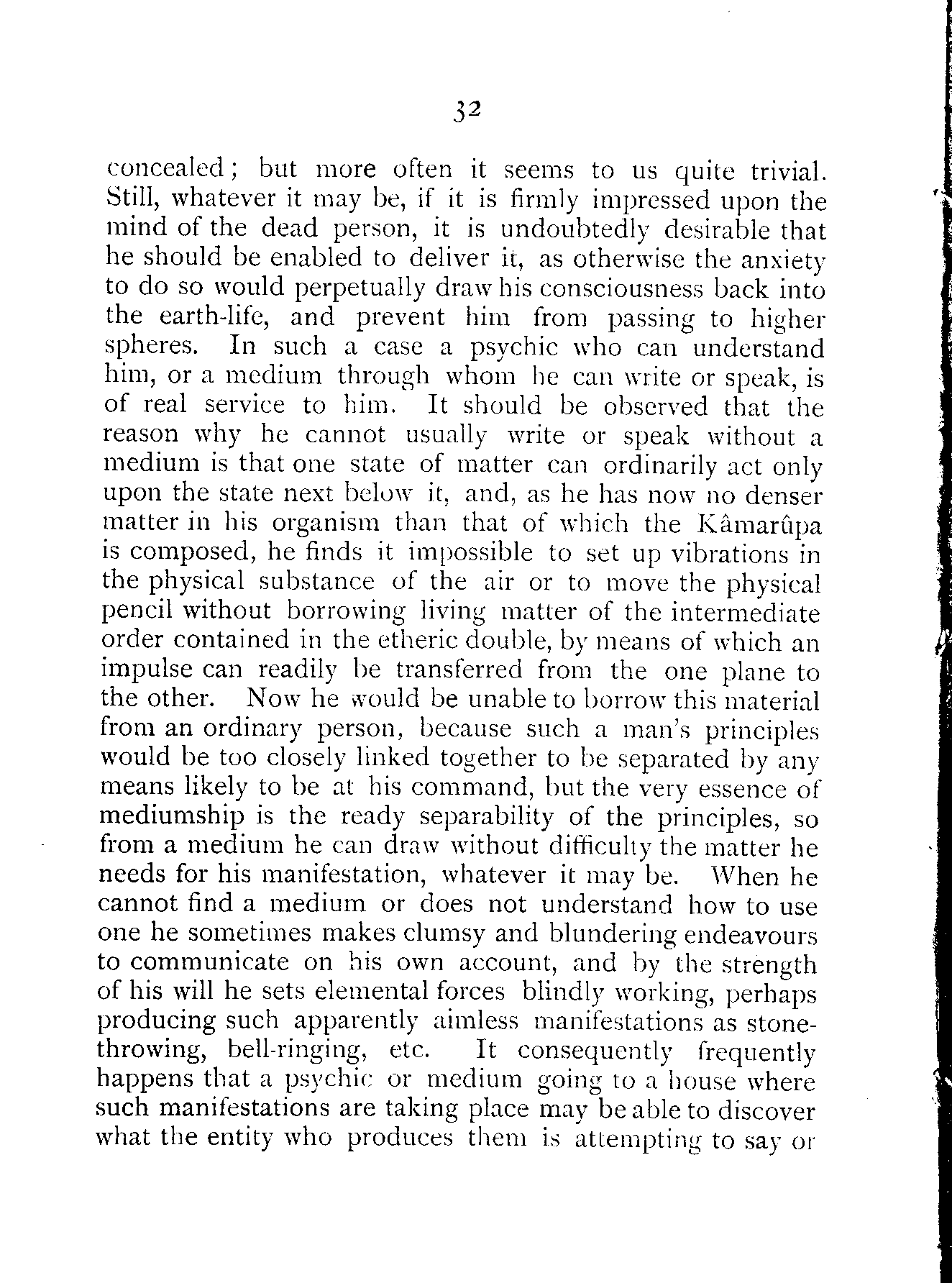 32

concealed; but more often it seems to us quite trivial. Still, whatever it may be, if it is firmly impressed upon the mind of the dead person, it is undoubtedly desirable that he should be enabled to deliver it, as otherwise the anxiety to do so would perpetually draw his consciousness back into the earth-life, and prevent him from passing to higher spheres. In such a case a psychic who can understand him, or a medium through whom he can write or speak, is of real service to him. It should be observed that the reason why he cannot usually write or speak without a medium is that one state of matter can ordinarily act only upon the state next below it, and, as he has now no denser matter in his organism than that of which the Kâmarûpa is composed, he finds it impossible to set up vibrations in the physical substance of the air or to move the physical pencil without borrowing living matter of the intermediate order contained in the etheric double, by means of which an impulse can readily be transferred from the one plane to the other. Now he would be unable to borrow this material from an ordinary person, because such a man's principles would be too closely linked together to be separated by any means likely to be at his command, but the very essence of mediumship is the ready separability of the principles, so from a medium he can draw without difficulty the matter he needs for his manifestation, whatever it may be. When he cannot find a medium or does not understand how to use one he sometimes makes clumsy and blundering endeavours to communicate on his own account, and by the strength of his will he sets elemental forces blindly working, perhaps producing such apparently aimless manifestations as stone-throwing, bell-ringing, etc. It consequently frequently happens that a psychic or medium going to a house where such manifestations are taking place may be able to discover what the entity who produces them is attempting to say or